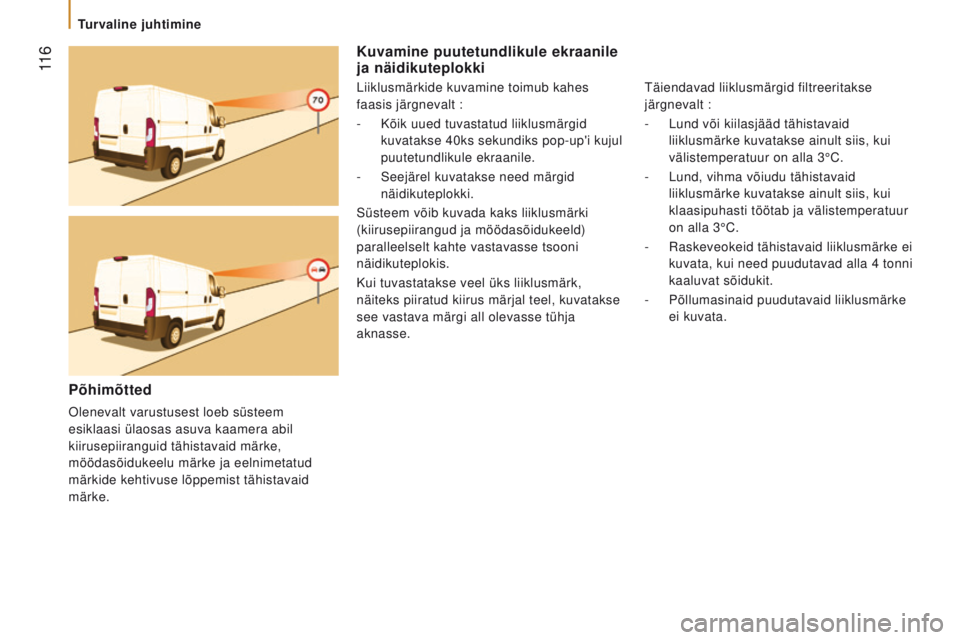 Turvaline juhtimine

116

70

Põhimõtted

Olenevalt varustusest loeb süsteem esiklaasi ülaosas asuva kaamera abil kiirusepiiranguid tähistavaid märke, möödasõidukeelu märke ja eelnimetatud märkide kehtivuse lõppemist tähistavaid märke.

Kuvamine puutetundlikule ekraanile ja näidikuteplokki

Liiklusmärkide kuvamine toimub kahes faasis järgnevalt :

- Kõik uued tuvastatud liiklusmärgid kuvatakse 40ks sekundiks pop-up'i kujul puutetundlikule ekraanile.

- Seejärel kuvatakse need märgid näidikuteplokki.

Süsteem võib kuvada kaks liiklusmärki (kiirusepiirangud ja möödasõidukeeld) paralleelselt kahte vastavasse tsooni näidikuteplokis.

Kui tuvastatakse veel üks liiklusmärk, näiteks piiratud kiirus märjal teel, kuvatakse see vastava märgi all olevasse tühja aknasse.

Täiendavad liiklusmärgid filtreeritakse järgnevalt :

- Lund või kiilasjääd tähistavaid liiklusmärke kuvatakse ainult siis, kui välistemperatuur on alla 3°C.

- Lund, vihma võiudu tähistavaid liiklusmärke kuvatakse ainult siis, kui klaasipuhasti töötab ja välistemperatuur on alla 3°C.

- Raskeveokeid tähistavaid liiklusmärke ei kuvata, kui need puudutavad alla 4 tonni kaaluvat sõidukit.

- Põllumasinaid puudutavaid liiklusmärke ei kuvata.

carmanualsonline.info